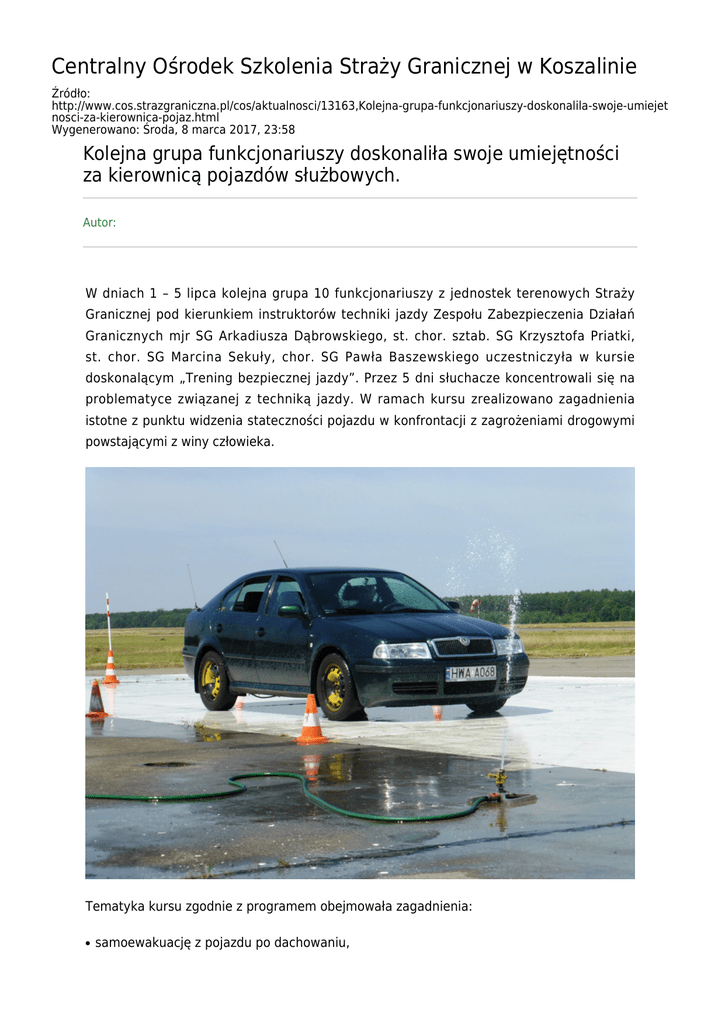 Centralny Ośrodek Szkolenia Straży Granicznej w Koszalinie

Źródło: http://www.cos.strazgraniczna.pl/cos/aktualnosci/13163,Kolejna-grupa-funkcjonariuszy-doskonalila-swoje-umiejetnosci-za-kierownica-pojaz.html
Wygenerowano: Środa, 8 marca 2017, 23:58

Kolejna grupa funkcjonariuszy doskonaliła swoje umiejętności za kierownicą pojazdów służbowych.

Autor:

W dniach 1 – 5 lipca kolejna grupa 10 funkcjonariuszy z jednostek terenowych Straży Granicznej pod kierunkiem instruktorów techniki jazdy Zespołu Zabezpieczenia Działań Granicznych mjr SG Arkadiusza Dąbrowskiego, st. chor. sztab. SG Krzysztofa Priatki, st. chor. SG Marcina Sekuły, chor. SG Pawła Baszewskiego uczestniczyła w kursie doskonalącym „Trening bezpiecznej jazdy”. Przez 5 dni słuchacze koncentrowali się na problematyce związanej z techniką jazdy. W ramach kursu zrealizowano zagadnienia istotne z punktu widzenia stateczności pojazdu w konfrontacji z zagrożeniami drogowymi powstającymi z winy człowieka.

HWA A068

Tematyka kursu zgodnie z programem obejmowała zagadnienia:

• samoewakuację z pojazdu po dachowaniu,